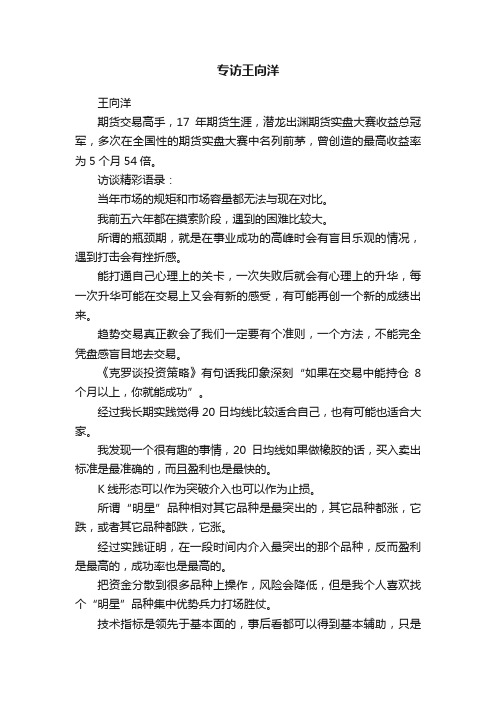 专访王向洋

王向洋

期货交易高手，17 年期货生涯，潜龙出渊期货实盘大赛收益总冠军，多次在全国性的期货实盘大赛中名列前茅，曾创造的最高收益率为 5 个月 54 倍。

访谈精彩语录：

当年市场的规矩和市场容量都无法与现在对比。

我前五六年都在摸索阶段，遇到的困难比较大。

所谓的瓶颈期，就是在事业成功的高峰时会有盲目乐观的情况，遇到打击会有挫折感。

能打通自己心理上的关卡，一次失败后就会有心理上的升华，每一次升华可能在交易上又会有新的感受，有可能再创一个新的成绩出来。

趋势交易真正教会了我们一定要有个准则，一个方法，不能完全凭盘感盲目地去交易。

《克罗谈投资策略》有句话我印象深刻“如果在交易中能持仓 8 个月以上，你就能成功”。

经过我长期实践觉得 20 日均线比较适合自己，也有可能也适合大家。

我发现一个很有趣的事情，20 日均线如果做橡胶的话，买入卖出标准是最准确的，而且盈利也是最快的。

K 线形态可以作为突破介入也可以作为止损。

所谓“明星”品种相对其它品种是最突出的，其它品种都涨，它跌，或者其它品种都跌，它涨。

经过实践证明，在一段时间内介入最突出的那个品种，反而盈利是最高的，成功率也是最高的。

把资金分散到很多品种上操作，风险会降低，但是我个人喜欢找个“明星”品种集中优势兵力打场胜仗。

技术指标是领先于基本面的，事后看都可以得到基本辅助，只是